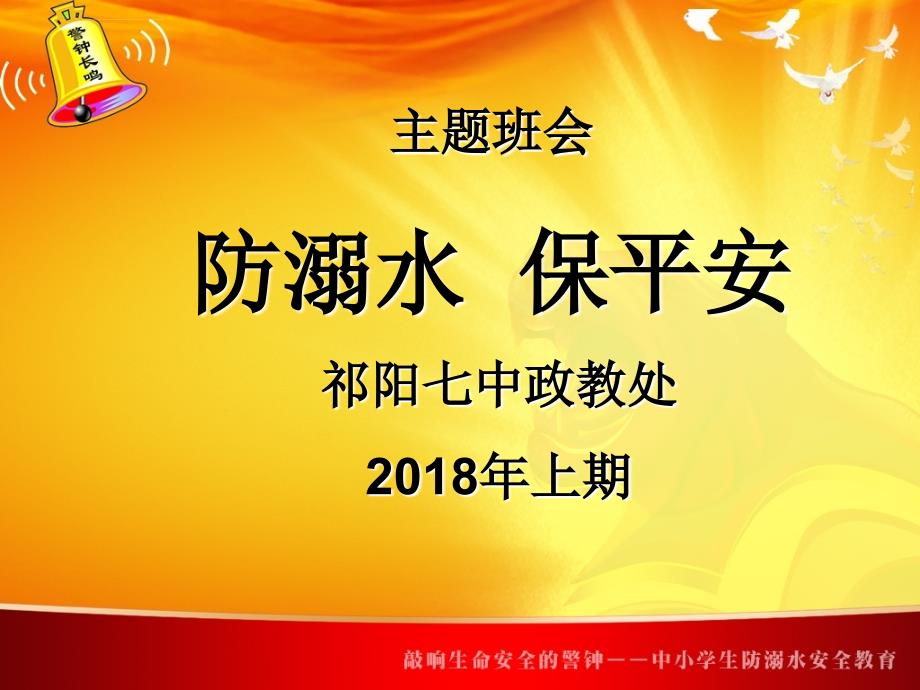 警钟长鸣

主题班会

防溺水 保平安

祁阳七中政教处

2018年上期

敲响生命安全的警钟——中小学生防溺水安全教育